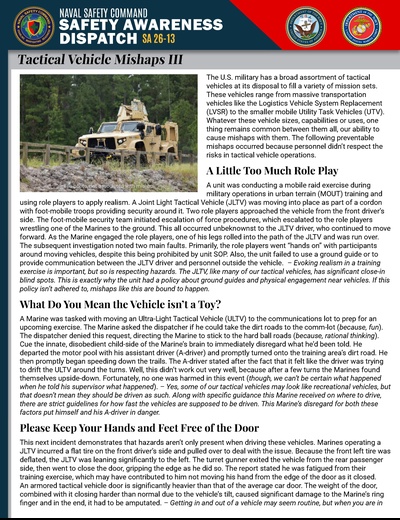 NAVAL SAFETY COMMAND
SAFETY AWARENESS DISPATCH SA 26-13

Tactical Vehicle Mishaps III

The U.S. military has a broad assortment of tactical vehicles at its disposal to fill a variety of mission sets. These vehicles range from massive transportation vehicles like the Logistics Vehicle System Replacement (LVSR) to the smaller mobile Utility Task Vehicles (UTV). Whatever these vehicle sizes, capabilities or uses, one thing remains common between them all, our ability to cause mishaps with them. The following preventable mishaps occurred because personnel didn't respect the risks in tactical vehicle operations.

A Little Too Much Role Play

A unit was conducting a mobile raid exercise during military operations in urban terrain (MOUT) training and using role players to apply realism. A Joint Light Tactical Vehicle (JLTV) was moving into place as part of a cordon with foot-mobile troops providing security around it. Two role players approached the vehicle from the front driver's side. The foot-mobile security team initiated escalation of force procedures, which escalated to the role players wrestling one of the Marines to the ground. This all occurred unbeknownst to the JLTV driver, who continued to move forward. As the Marine engaged the role players, one of his legs rolled into the path of the JLTV and was run over. The subsequent investigation noted two main faults. Primarily, the role players went "hands on" with participants around moving vehicles, despite this being prohibited by unit SOP. Also, the unit failed to use a ground guide or to provide communication between the JLTV driver and personnel outside the vehicle. – Evoking realism in a training exercise is important, but so is respecting hazards. The JLTV, like many of our tactical vehicles, has significant close-in blind spots. This is exactly why the unit had a policy about ground guides and physical engagement near vehicles. If this policy isn't adhered to, mishaps like this are bound to happen.

What Do You Mean the Vehicle isn't a Toy?

A Marine was tasked with moving an Ultra-Light Tactical Vehicle (ULTV) to the communications lot to prep for an upcoming exercise. The Marine asked the dispatcher if he could take the dirt roads to the comm-lot (because, fun). The dispatcher denied this request, directing the Marine to stick to the hard ball roads (because, rational thinking). Cue the innate, disobedient child-side of the Marine's brain to immediately disregard what he'd been told. He departed the motor pool with his assistant driver (A-driver) and promptly turned onto the training area's dirt road. He then promptly began speeding down the trails. The A-driver stated after the fact that it felt like the driver was trying to drift the ULTV around the turns. Well, this didn't work out very well, because after a few turns the Marines found themselves upside-down. Fortunately, no one was harmed in this event (though, we can't be certain what happened when he told his supervisor what happened). – Yes, some of our tactical vehicles may look like recreational vehicles, but that doesn't mean they should be driven as such. Along with specific guidance this Marine received on where to drive, there are strict guidelines for how fast the vehicles are supposed to be driven. This Marine's disregard for both these factors put himself and his A-driver in danger.

Please Keep Your Hands and Feet Free of the Door

This next incident demonstrates that hazards aren't only present when driving these vehicles. Marines operating a JLTV incurred a flat tire on the front driver's side and pulled over to deal with the issue. Because the front left tire was deflated, the JLTV was leaning significantly to the left. The turret gunner exited the vehicle from the rear passenger side, then went to close the door, gripping the edge as he did so. The report stated he was fatigued from their training exercise, which may have contributed to him not moving his hand from the edge of the door as it closed. An armored tactical vehicle door is significantly heavier than that of the average car door. The weight of the door, combined with it closing harder than normal due to the vehicle's tilt, caused significant damage to the Marine's ring finger and in the end, it had to be amputated. – Getting in and out of a vehicle may seem routine, but when you are in